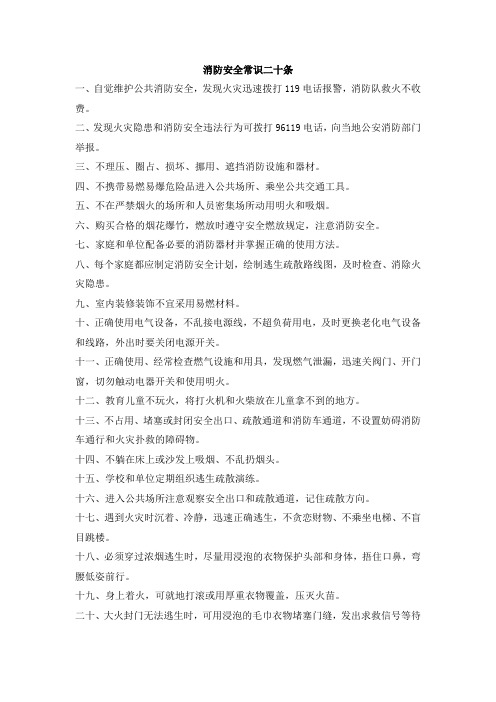 消防安全常识二十条

一、自觉维护公共消防安全，发现火灾迅速拨打 119 电话报警，消防队救火不收费。

二、发现火灾隐患和消防安全违法行为可拨打 96119 电话，向当地公安消防部门举报。

三、不埋压、圈占、损坏、挪用、遮挡消防设施和器材。

四、不携带易燃易爆危险品进入公共场所、乘坐公共交通工具。

五、不在严禁烟火的场所和人员密集场所动用明火和吸烟。

六、购买合格的烟花爆竹，燃放时遵守安全燃放规定，注意消防安全。

七、家庭和单位配备必要的消防器材并掌握正确的使用方法。

八、每个家庭都应制定消防安全计划，绘制逃生疏散路线图，及时检查、消除火灾隐患。

九、室内装修装饰不宜采用易燃材料。

十、正确使用电气设备，不乱接电源线，不超负荷用电，及时更换老化电气设备和线路，外出时要关闭电源开关。

十一、正确使用、经常检查燃气设施和用具，发现燃气泄漏，迅速关阀门、开门窗，切勿触动电器开关和使用明火。

十二、教育儿童不玩火，将打火机和火柴放在儿童拿不到的地方。

十三、不占用、堵塞或封闭安全出口、疏散通道和消防车通道，不设置妨碍消防车通行和火灾扑救的障碍物。

十四、不躺在床上或沙发上吸烟、不乱扔烟头。

十五、学校和单位定期组织逃生疏散演练。

十六、进入公共场所注意观察安全出口和疏散通道，记住疏散方向。

十七、遇到火灾时沉着、冷静，迅速正确逃生，不贪恋财物、不乘坐电梯、不盲目跳楼。

十八、必须穿过浓烟逃生时，尽量用浸泡的衣物保护头部和身体，捂住口鼻，弯腰低姿前行。

十九、身上着火，可就地打滚或用厚重衣物覆盖，压灭火苗。

二十、大火封门无法逃生时，可用浸泡的毛巾衣物堵塞门缝，发出求救信号等待